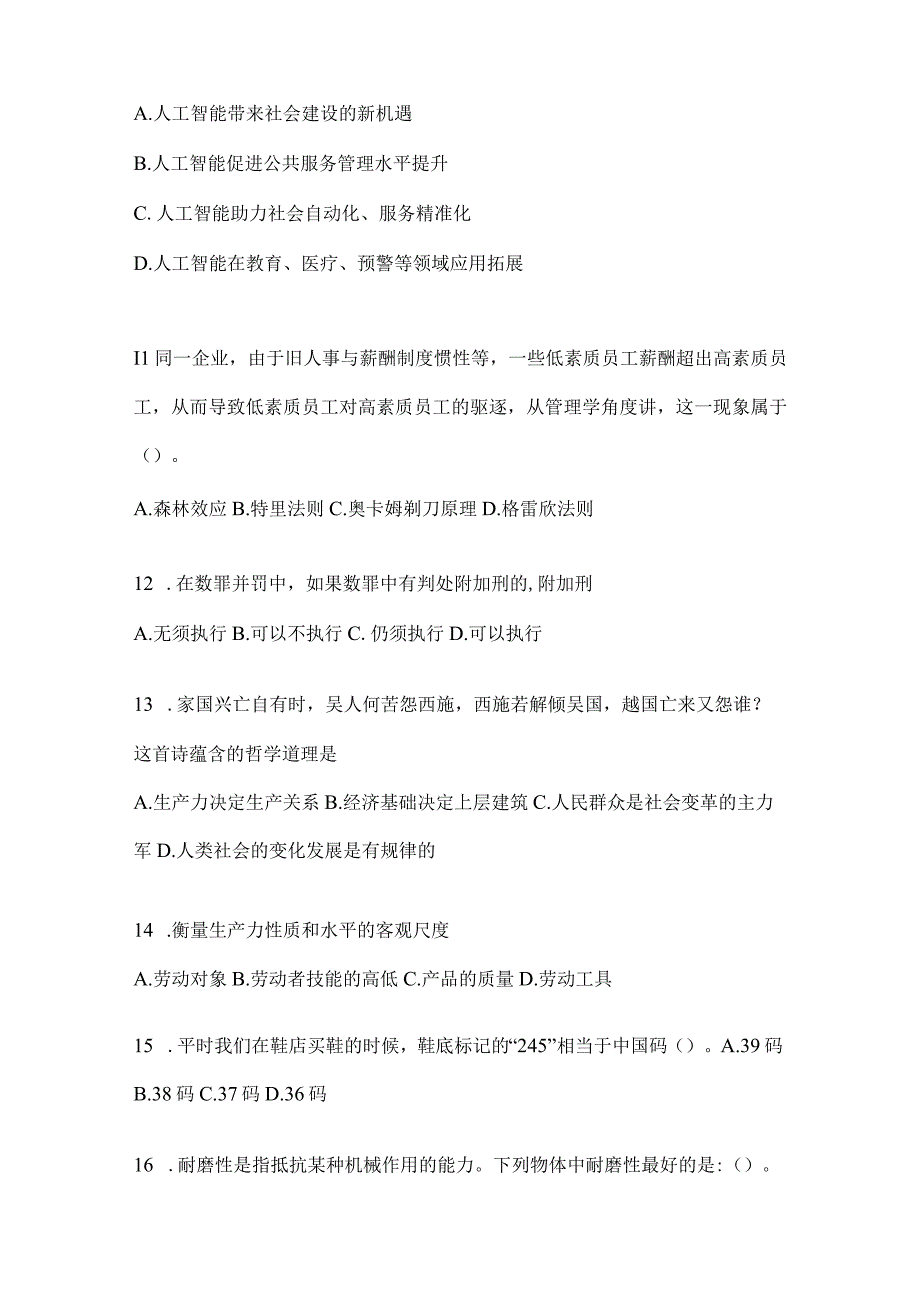 A.人工智能带来社会建设的新机遇

B.人工智能促进公共服务管理水平提升

C. 人工智能助力社会自动化、服务精准化

D.人工智能在教育、医疗、预警等领域应用拓展

I1 同一企业，由于旧人事与薪酬制度惯性等，一些低素质员工薪酬超出高素质员工，从而导致低素质员工对高素质员工的驱逐，从管理学角度讲，这一现象属于（）。

A.森林效应 B.特里法则 C.奥卡姆剃刀原理 D.格雷欣法则

12 . 在数罪并罚中，如果数罪中有判处附加刑的, 附加刑

A.无须执行 B.可以不执行 C. 仍须执行 D.可以执行

13 . 家国兴亡自有时，吴人何苦怨西施，西施若解倾吴国，越国亡来又怨谁？这首诗蕴含的哲学道理是

A.生产力决定生产关系 B.经济基础决定上层建筑 C.人民群众是社会变革的主力军 D.人类社会的变化发展是有规律的

14 .衡量生产力性质和水平的客观尺度

A.劳动对象 B.劳动者技能的高低 C.产品的质量 D.劳动工具

15 . 平时我们在鞋店买鞋的时候，鞋底标记的“245”相当于中国码（）。A.39 码 B.38 码 C.37 码 D.36 码

16 . 耐磨性是指抵抗某种机械作用的能力。下列物体中耐磨性最好的是:（）。